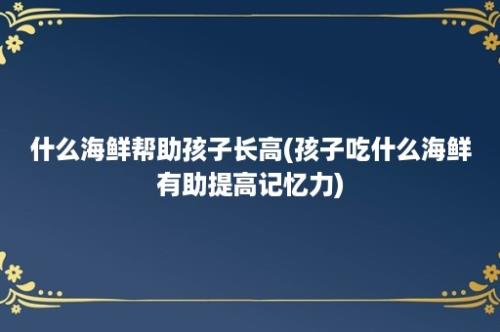 什么海鲜帮助孩子长高(孩子吃什么海鲜有助提高记忆力)